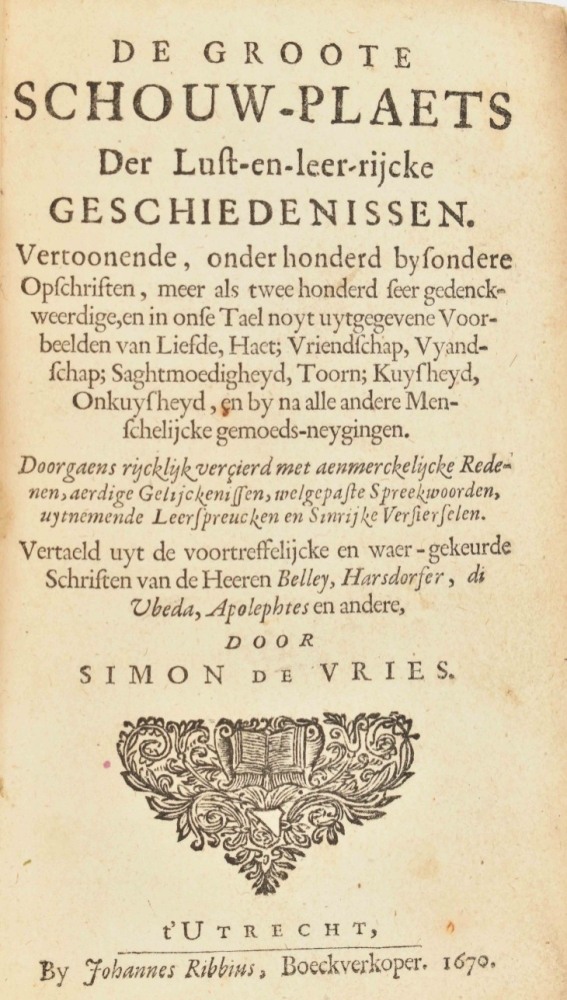 DE GROOTE
SCHOUW-PLAETS
Der Luſt-en-leer-rijcke
GESCHIEDENISSEN.

Vertoonende, onder honderd byſondere Opſchriften, meer als twee honderd ſeer gedenckweerdige, en in onſe Tael noyt uytgegevene Voorbeelden van Liefde, Haet; Vriendſchap, Vyandſchap; Saghtmoedigheyd, Toorn; Kuyſheyd, Onkuyſheyd, en by na alle andere Menſchelijcke gemoeds-neygingen.

Doorgaens rycklijk verçierd met aenmerckelijcke Redenen, aerdige Gelijckeniſſen, welgepaſte Spreekwoorden, uytnemende Leerſpreucken en Sinrijke Verſierſelen.

Vertaeld uyt de voortreffelijcke en waer-gekeurde Schriften van de Heeren Belley, Harsdorfer, di Vbeda, Apolephtes en andere,

DOOR
SIMON DE VRIES.

t'UTRECHT,
By Johannes Ribbius, Boeckverkoper. 1670.